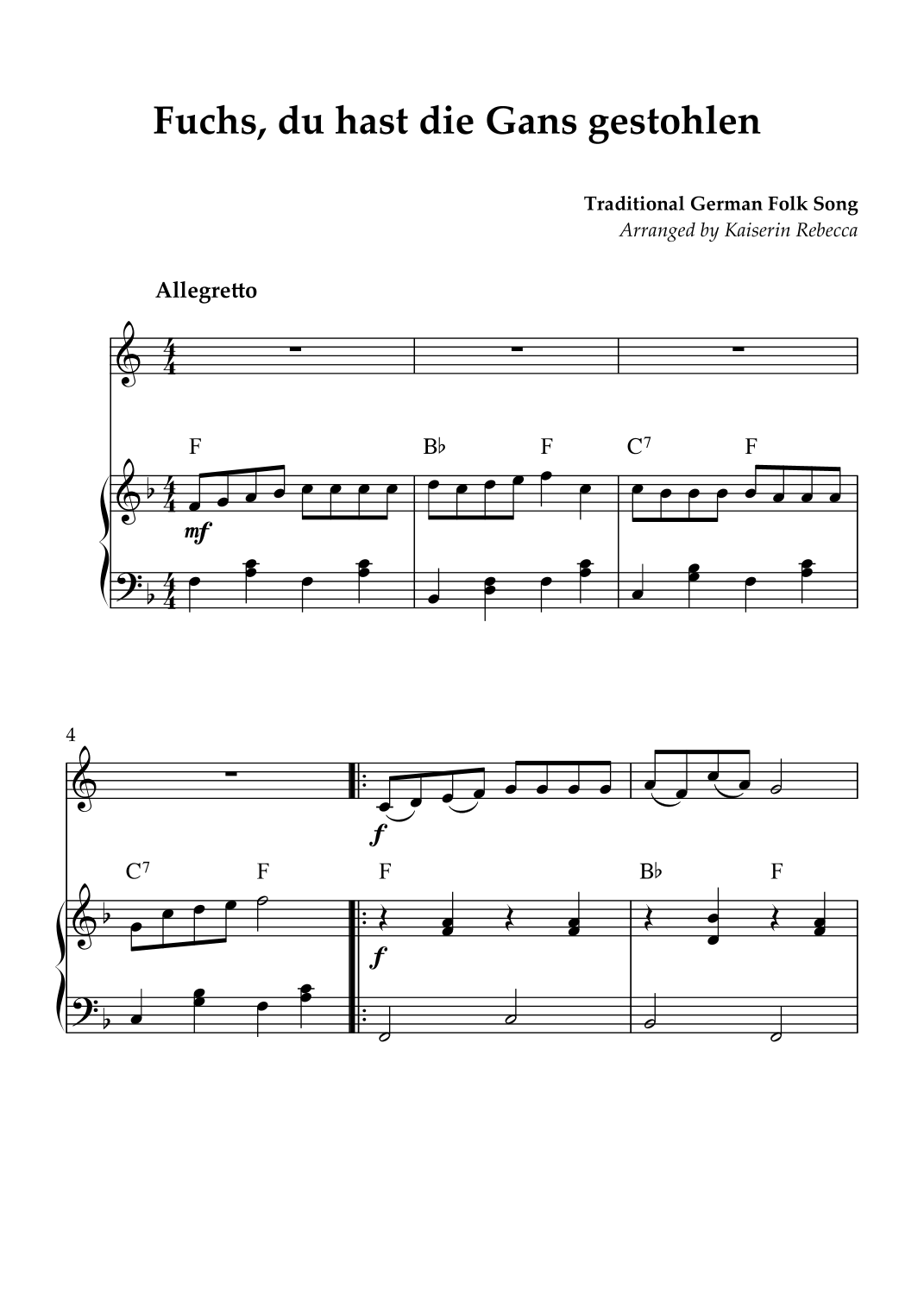 Fuchs, du hast die Gans gestohlen

Traditional German Folk Song
Arranged by Kaiserin Rebecca

Allegretto

F
B♭
F
$C^7$
F

mf

4

f

$C^7$
F
F
B♭
F

f